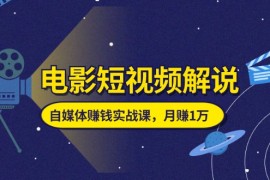 电影短视频解说

自媒体赚钱实战课，月赚1万